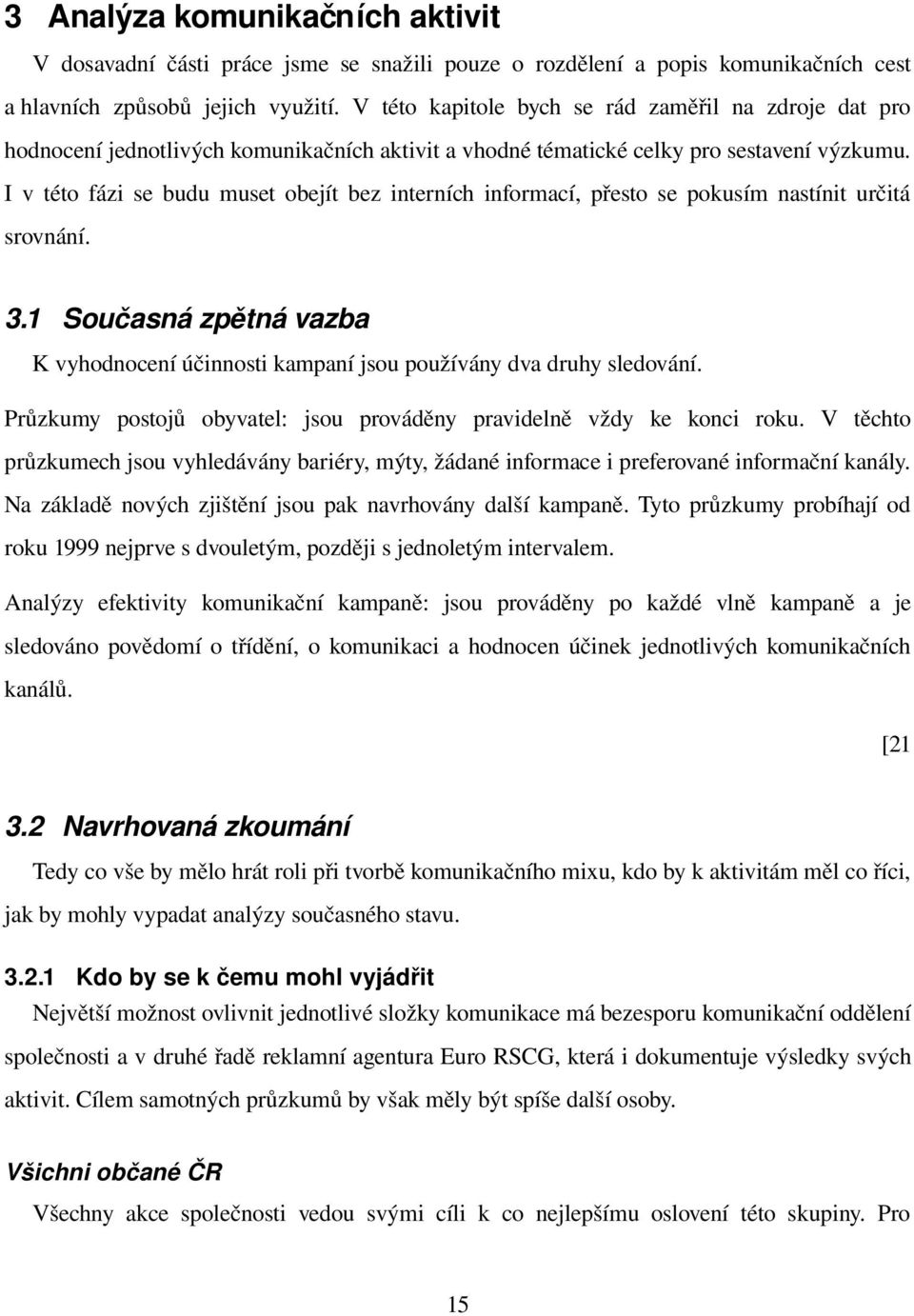 3 Analýza komunikačních aktivit

V dosavadní části práce jsme se snažili pouze o rozdělení a popis komunikačních cest a hlavních způsobů jejich využití. V této kapitole bych se rád zaměřil na zdroje dat pro hodnocení jednotlivých komunikačních aktivit a vhodné tématické celky pro sestavení výzkumu. I v této fázi se budu muset obejít bez interních informací, přesto se pokusím nastínit určitá srovnání.

3.1 Současná zpětná vazba

K vyhodnocení účinnosti kampaní jsou používány dva druhy sledování.

Průzkumy postojů obyvatel: jsou prováděny pravidelně vždy ke konci roku. V těchto průzkumech jsou vyhledávány bariéry, mýty, žádané informace i preferované informační kanály. Na základě nových zjištění jsou pak navrhovány další kampaně. Tyto průzkumy probíhají od roku 1999 nejprve s dvouletým, později s jednoletým intervalem.

Analýzy efektivity komunikační kampaně: jsou prováděny po každé vlně kampaně a je sledováno povědomí o třídění, o komunikaci a hodnocen účinek jednotlivých komunikačních kanálů.

[21

3.2 Navrhovaná zkoumání

Tedy co vše by mělo hrát roli při tvorbě komunikačního mixu, kdo by k aktivitám měl co říci, jak by mohly vypadat analýzy současného stavu.

3.2.1 Kdo by se k čemu mohl vyjádřit

Největší možnost ovlivnit jednotlivé složky komunikace má bezesporu komunikační oddělení společnosti a v druhé řadě reklamní agentura Euro RSCG, která i dokumentuje výsledky svých aktivit. Cílem samotných průzkumů by však měly být spíše další osoby.

Všichni občané ČR

Všechny akce společnosti vedou svými cíli k co nejlepšímu oslovení této skupiny. Pro

15